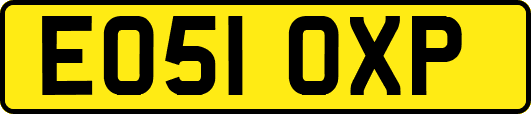 EO51 OXP